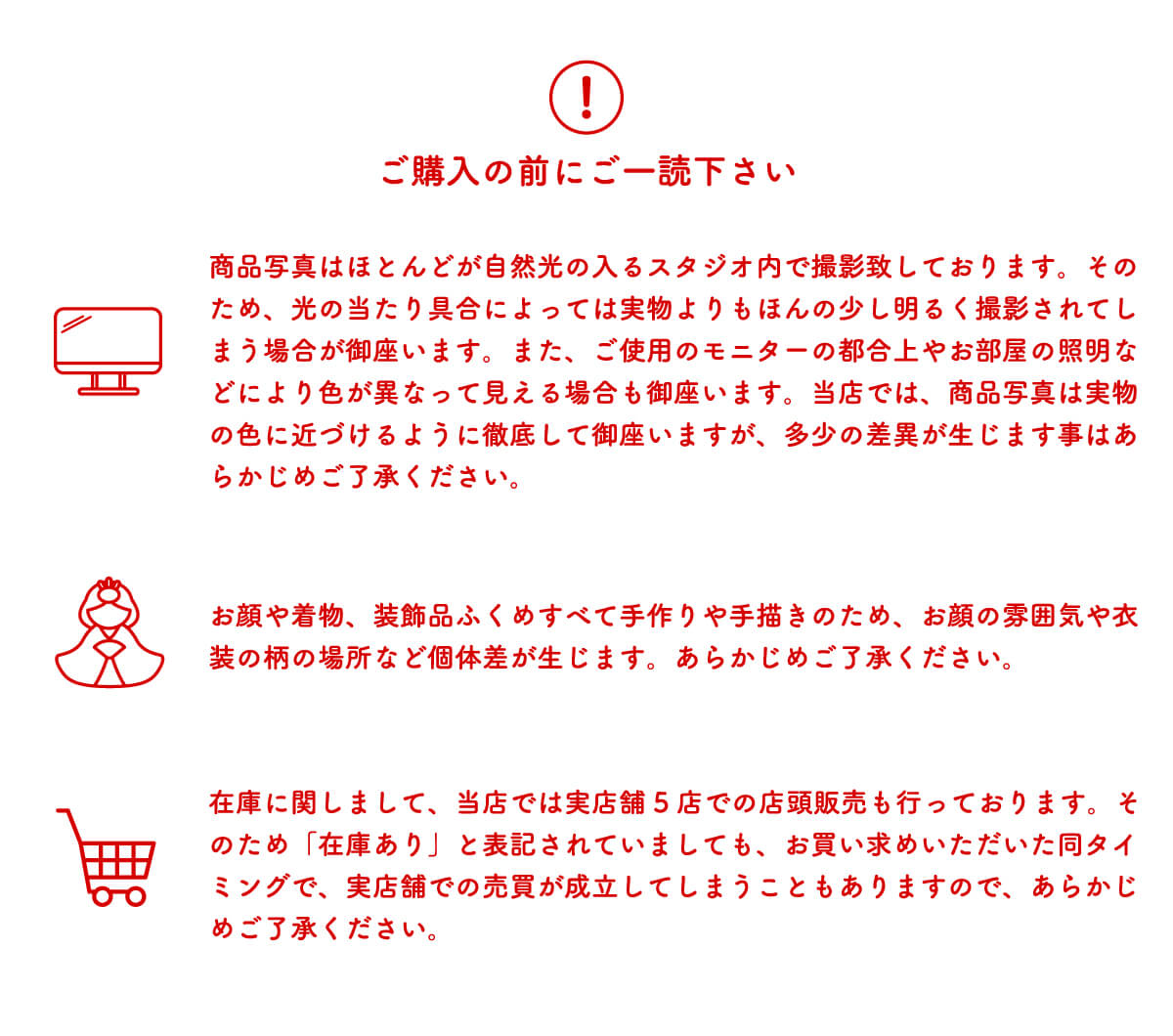 !

ご購入の前にご一読下さい

商品写真はほとんどが自然光の入るスタジオ内で撮影致しております。そのため、光の当たり具合によっては実物よりもほんの少し明るく撮影されてしまう場合が御座います。また、ご使用のモニターの都合上やお部屋の照明などにより色が異なって見える場合も御座います。当店では、商品写真は実物の色に近づけるように徹底して御座いますが、多少の差異が生じます事はあらかじめご了承ください。

お顔や着物、装飾品ふくめすべて手作りや手描きのため、お顔の雰囲気や衣装の柄の場所など個体差が生じます。あらかじめご了承ください。

在庫に関しまして、当店では実店舗５店での店頭販売も行っております。そのため「在庫あり」と表記されていましても、お買い求めいただいた同タイミングで、実店舗での売買が成立してしまうこともありますので、あらかじめご了承ください。